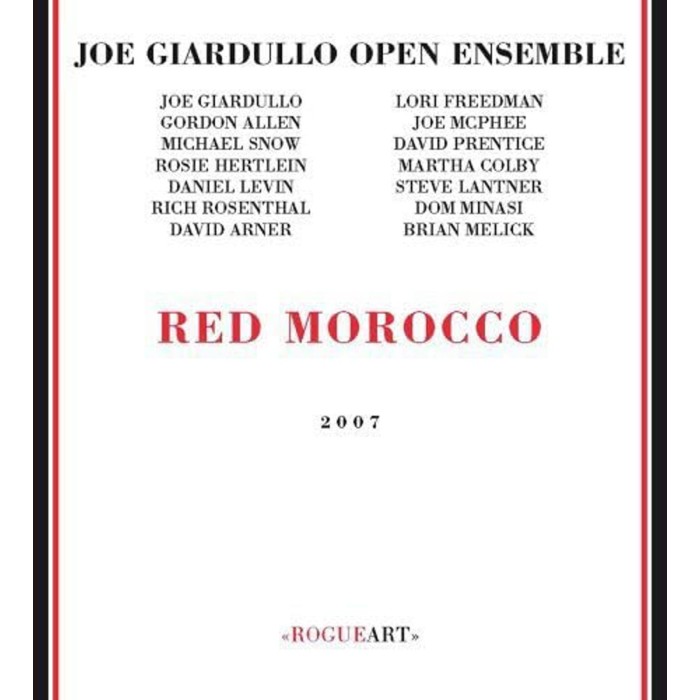 JOE GIARDULLO OPEN ENSEMBLE

JOE GIARDULLO
GORDON ALLEN
MICHAEL SNOW
ROSIE HERTLEIN
DANIEL LEVIN
RICH ROSENTHAL
DAVID ARNER

LORI FREEDMAN
JOE MCPHEE
DAVID PRENTICE
MARTHA COLBY
STEVE LANTNER
DOM MINASI
BRIAN MELICK

RED MOROCCO

2007

«ROGUEART»